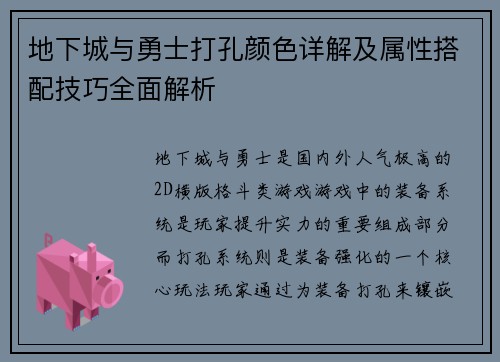 地下城与勇士打孔颜色详解及属性搭配技巧全面解析

地下城与勇士是国内外人气极高的2D横版格斗类游戏游戏中的装备系统是玩家提升实力的重要组成部分而打孔系统则是装备强化的一个核心玩法玩家通过为装备打孔来镶嵌